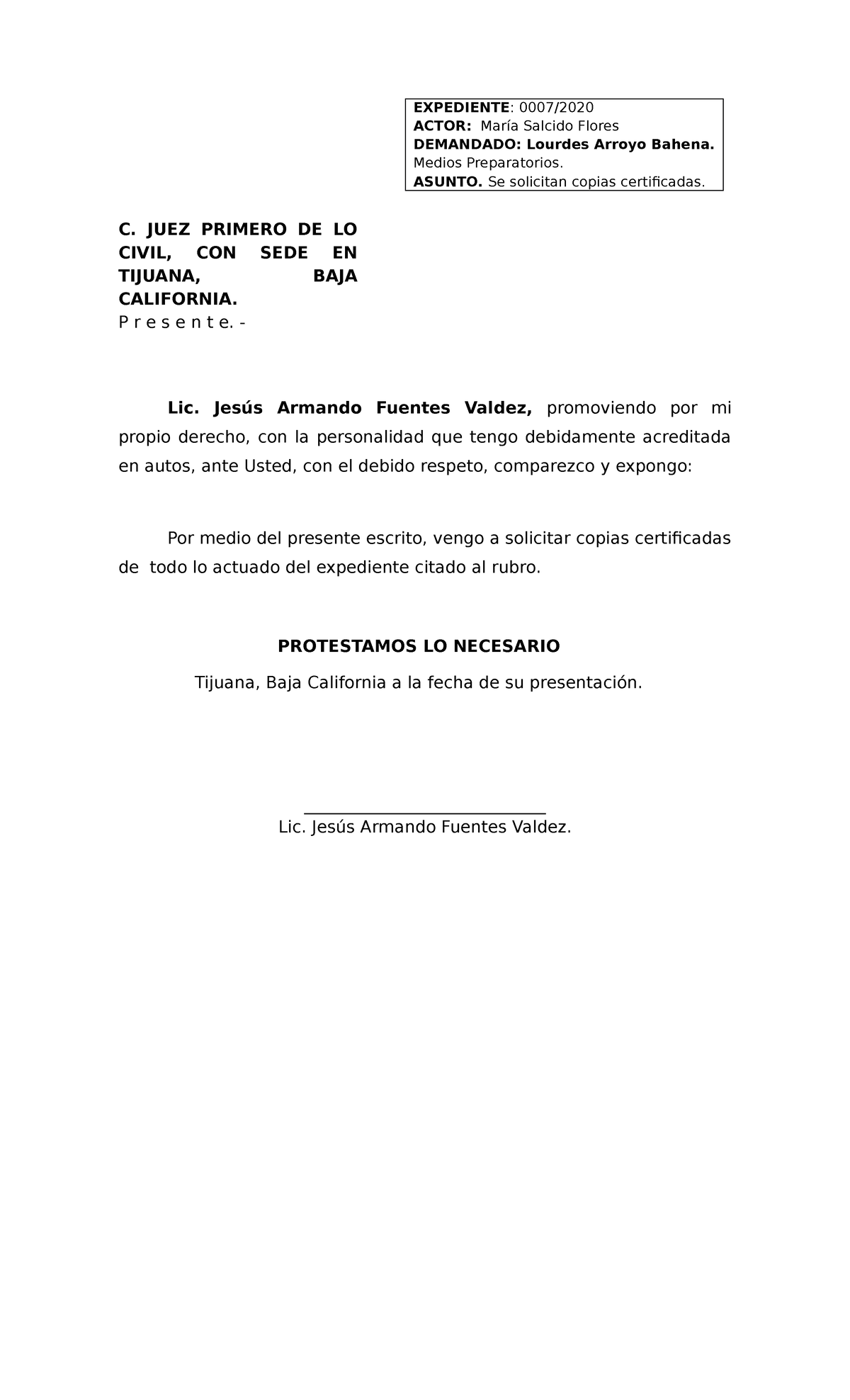 EXPEDIENTE: 0007/2020
ACTOR: María Salcido Flores
DEMANDADO: Lourdes Arroyo Bahena.
Medios Preparatorios.
ASUNTO. Se solicitan copias certificadas.

C. JUEZ PRIMERO DE LO CIVIL, CON SEDE EN TIJUANA, BAJA CALIFORNIA.
P r e s e n t e. -

Lic. Jesús Armando Fuentes Valdez, promoviendo por mi propio derecho, con la personalidad que tengo debidamente acreditada en autos, ante Usted, con el debido respeto, comparezco y expongo:

Por medio del presente escrito, vengo a solicitar copias certificadas de todo lo actuado del expediente citado al rubro.

PROTESTAMOS LO NECESARIO

Tijuana, Baja California a la fecha de su presentación.

____
Lic. Jesús Armando Fuentes Valdez.